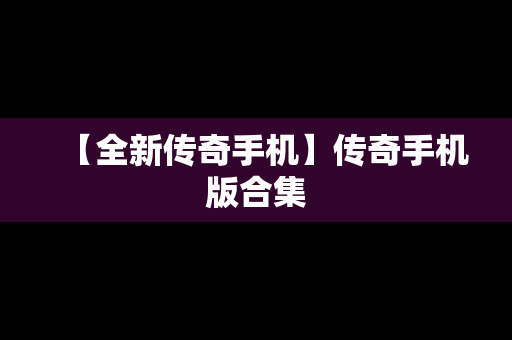 【全新传奇手机】传奇手机版合集